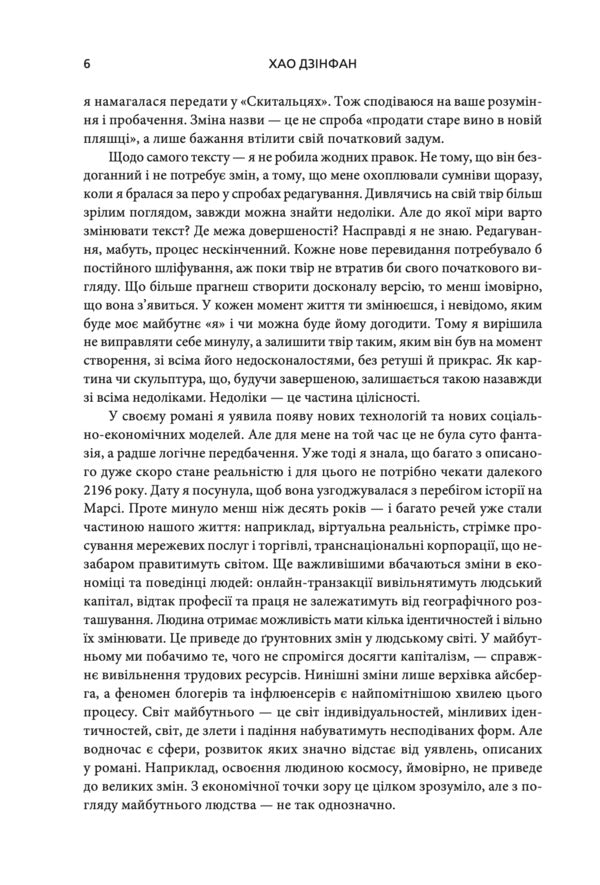 6 ХАО ДЗІНФАН

я намагалася передати у «Скитальцях». Тож сподіваюся на ваше розуміння і пробачення. Зміна назви — це не спроба «продати старе вино в новій пляшці», а лише бажання втілити свій початковий задум.

Щодо самого тексту — я не робила жодних правок. Не тому, що він бездоганний і не потребує змін, а тому, що мене охоплювали сумніви щоразу, коли я бралася за перо у спробах редагування. Дивлячись на свій твір більш зрілим поглядом, завжди можна знайти недоліки. Але до якої міри варто змінювати текст? Де межа довершеності? Насправді я не знаю. Редагування, мабуть, процес нескінченний. Кожне нове перевидання потребувало б постійного шліфування, аж поки твір не втратив би свого початкового вигляду. Що більше прагнеш створити досконалу версію, то менш імовірно, що вона з'явиться. У кожен момент життя ти змінюєшся, і невідомо, яким буде моє майбутнє «я» і чи можна буде йому догодити. Тому я вирішила не виправляти себе минулу, а залишити твір таким, яким він був на момент створення, зі всіма його недосконалостями, без ретуші й прикрас. Як картина чи скульптура, що, будучи завершеною, залишається такою назавжди зі всіма недоліками. Недоліки — це частина цілісності.

У своєму романі я уявила появу нових технологій та нових соціально-економічних моделей. Але для мене на той час це не була суто фантазія, а радше логічне передбачення. Уже тоді я знала, що багато з описаного дуже скоро стане реальністю і для цього не потрібно чекати далекого 2196 року. Дату я посунула, щоб вона узгоджувалася з перебігом історії на Марсі. Проте минуло менш ніж десять років — і багато речей уже стали частиною нашого життя: наприклад, віртуальна реальність, стрімке просування мережевих послуг і торгівлі, транснаціональні корпорації, що незабаром правитимуть світом. Ще важливішими вбачаються зміни в економіці та поведінці людей: онлайн-транзакції вивільнятимуть людський капітал, відтак професії та праця не залежатимуть від географічного розташування. Людина отримає можливість мати кілька ідентичностей і вільно їх змінювати. Це приведе до ґрунтовних змін у людському світі. У майбутньому ми побачимо те, чого не спромігся досягти капіталізм, — справжнє вивільнення трудових ресурсів. Нинішні зміни лише верхівка айсберга, а феномен блогерів та інфлюенсерів є найпомітнішою хвилею цього процесу. Світ майбутнього — це світ індивідуальностей, мінливих ідентичностей, світ, де злети і падіння набуватимуть несподіваних форм. Але водночас є сфери, розвиток яких значно відстає від уявлень, описаних у романі. Наприклад, освоєння людиною космосу, ймовірно, не приведе до великих змін. З економічної точки зору це цілком зрозуміло, але з погляду майбутнього людства — не так однозначно.